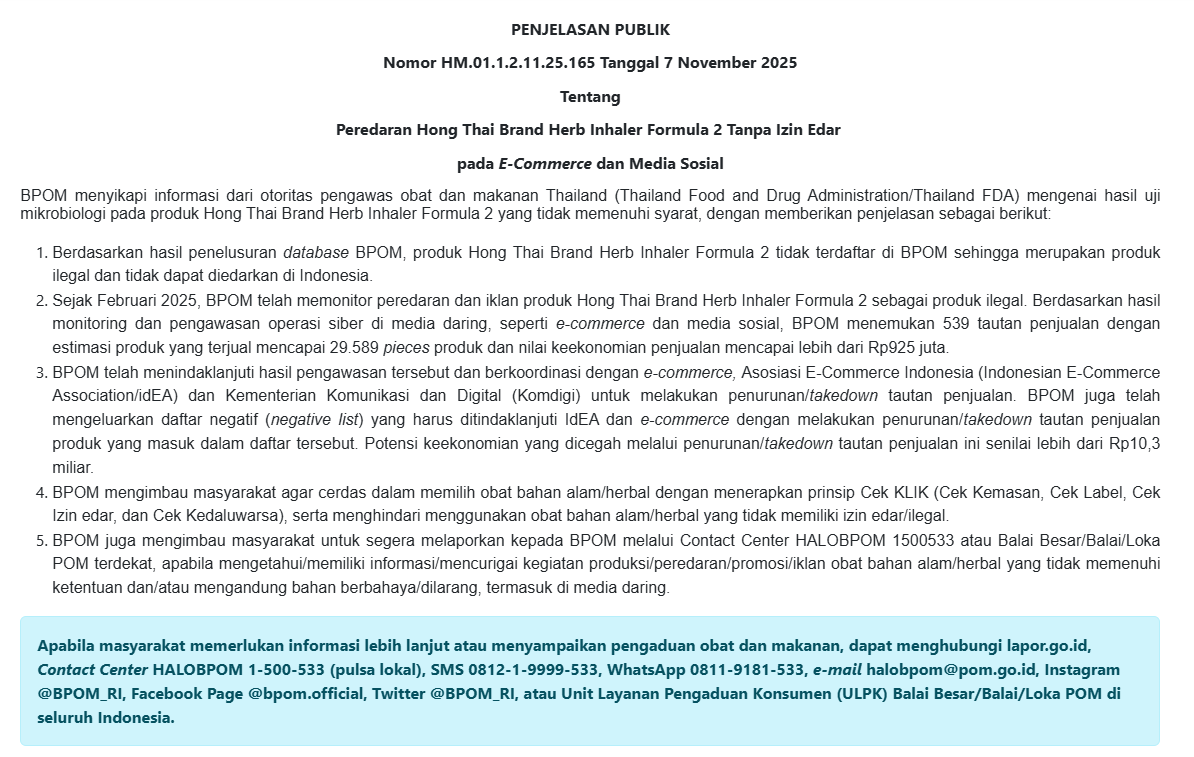 PENJELASAN PUBLIK

Nomor HM.01.1.2.11.25.165 Tanggal 7 November 2025

Tentang

Peredaran Hong Thai Brand Herb Inhaler Formula 2 Tanpa Izin Edar

pada E-Commerce dan Media Sosial

BPOM menyikapi informasi dari otoritas pengawas obat dan makanan Thailand (Thailand Food and Drug Administration/Thailand FDA) mengenai hasil uji mikrobiologi pada produk Hong Thai Brand Herb Inhaler Formula 2 yang tidak memenuhi syarat, dengan memberikan penjelasan sebagai berikut:

1. Berdasarkan hasil penelusuran database BPOM, produk Hong Thai Brand Herb Inhaler Formula 2 tidak terdaftar di BPOM sehingga merupakan produk ilegal dan tidak dapat diedarkan di Indonesia.
2. Sejak Februari 2025, BPOM telah memonitor peredaran dan iklan produk Hong Thai Brand Herb Inhaler Formula 2 sebagai produk ilegal. Berdasarkan hasil monitoring dan pengawasan operasi siber di media daring, seperti e-commerce dan media sosial, BPOM menemukan 539 tautan penjualan dengan estimasi produk yang terjual mencapai 29.589 pieces produk dan nilai keekonomian penjualan mencapai lebih dari Rp925 juta.
3. BPOM telah menindaklanjuti hasil pengawasan tersebut dan berkoordinasi dengan e-commerce, Asosiasi E-Commerce Indonesia (Indonesian E-Commerce Association/idEA) dan Kementerian Komunikasi dan Digital (Komdigi) untuk melakukan penurunan/takedown tautan penjualan. BPOM juga telah mengeluarkan daftar negatif (negative list) yang harus ditindaklanjuti IdEA dan e-commerce dengan melakukan penurunan/takedown tautan penjualan produk yang masuk dalam daftar tersebut. Potensi keekonomian yang dicegah melalui penurunan/takedown tautan penjualan ini senilai lebih dari Rp10,3 miliar.
4. BPOM mengimbau masyarakat agar cerdas dalam memilih obat bahan alam/herbal dengan menerapkan prinsip Cek KLIK (Cek Kemasan, Cek Label, Cek Izin edar, dan Cek Kedaluwarsa), serta menghindari menggunakan obat bahan alam/herbal yang tidak memiliki izin edar/ilegal.
5. BPOM juga mengimbau masyarakat untuk segera melaporkan kepada BPOM melalui Contact Center HALOBPOM 1500533 atau Balai Besar/Balai/Loka POM terdekat, apabila mengetahui/memiliki informasi/mencurigai kegiatan produksi/peredaran/promosi/iklan obat bahan alam/herbal yang tidak memenuhi ketentuan dan/atau mengandung bahan berbahaya/dilarang, termasuk di media daring.

Apabila masyarakat memerlukan informasi lebih lanjut atau menyampaikan pengaduan obat dan makanan, dapat menghubungi lapor.go.id, Contact Center HALOBPOM 1-500-533 (pulsa lokal), SMS 0812-1-9999-533, WhatsApp 0811-9181-533, e-mail halobpom@pom.go.id, Instagram @BPOM_RI, Facebook Page @bpom.official, Twitter @BPOM_RI, atau Unit Layanan Pengaduan Konsumen (ULPK) Balai Besar/Balai/Loka POM di seluruh Indonesia.